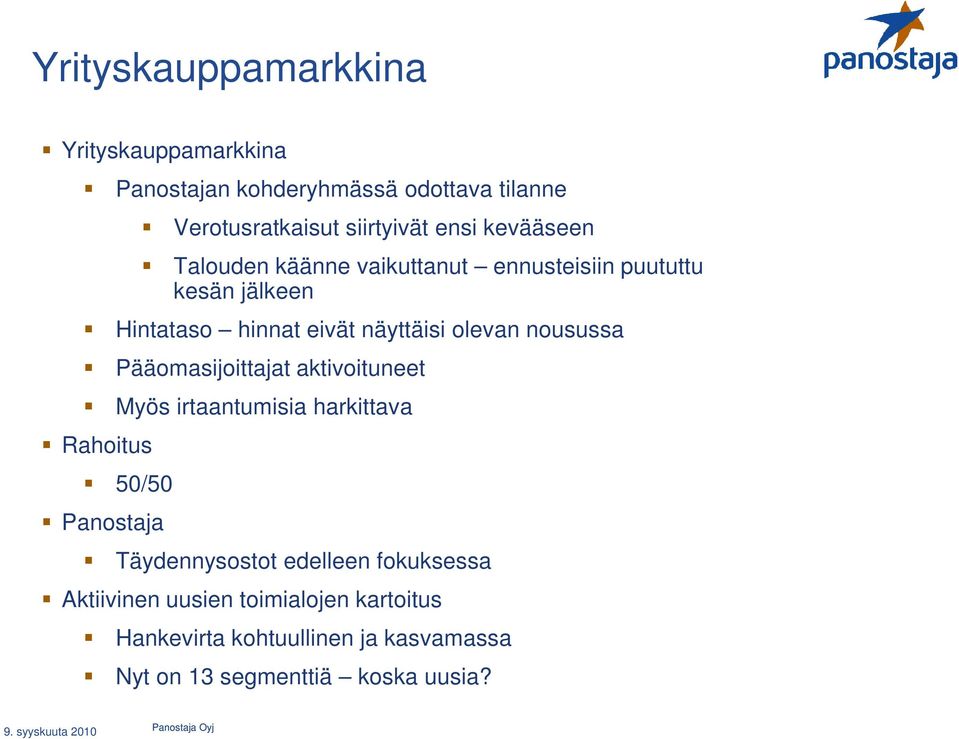 Yrityskauppamarkkina

panostaja

- Yrityskauppamarkkina
  - Panostajan kohderyhmässä odottava tilanne
    - Verotusratkaisut siirtyivät ensi kevääseen
    - Talouden käänne vaikuttanut – ennusteisiin puututtu kesän jälkeen
  - Hintataso – hinnat eivät näyttäisi olevan nousussa
  - Pääomasijoittajat aktivoituneet
  - Myös irtaantumisia harkittava
- Rahoitus
  - 50/50
- Panostaja
  - Täydennysostot edelleen fokuksessa
- Aktiivinen uusien toimialojen kartoitus
  - Hankevirta kohtuullinen ja kasvamassa
  - Nyt on 13 segmenttiä – koska uusia?

9. syyskuuta 2010 Panostaja Oyj